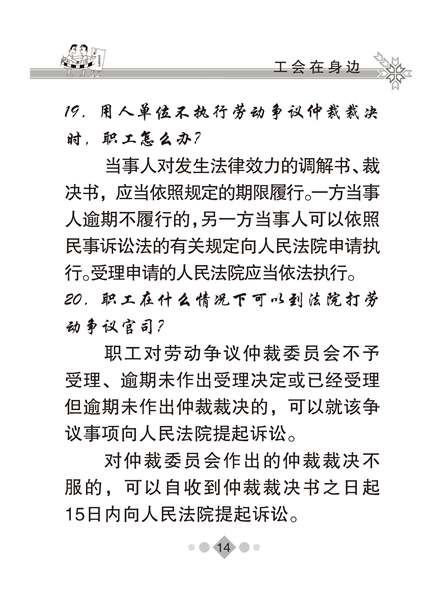 工会在身边

19. 用人单位不执行劳动争议仲裁裁决时，职工怎么办？

当事人对发生法律效力的调解书、裁决书，应当依照规定的期限履行。一方当事人逾期不履行的，另一方当事人可以依照民事诉讼法的有关规定向人民法院申请执行。受理申请的人民法院应当依法执行。

20. 职工在什么情况下可以到法院打劳动争议官司？

职工对劳动争议仲裁委员会不予受理、逾期未作出受理决定或已经受理但逾期未作出仲裁裁决的，可以就该争议事项向人民法院提起诉讼。

对仲裁委员会作出的仲裁裁决不服的，可以自收到仲裁裁决书之日起15日内向人民法院提起诉讼。

14